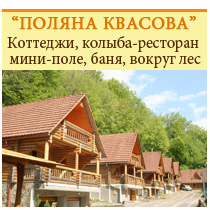 “ПОЛЯНА КВАСОВА”
Коттеджи, колыба-ресторан
мини-поле, баня, вокруг лес